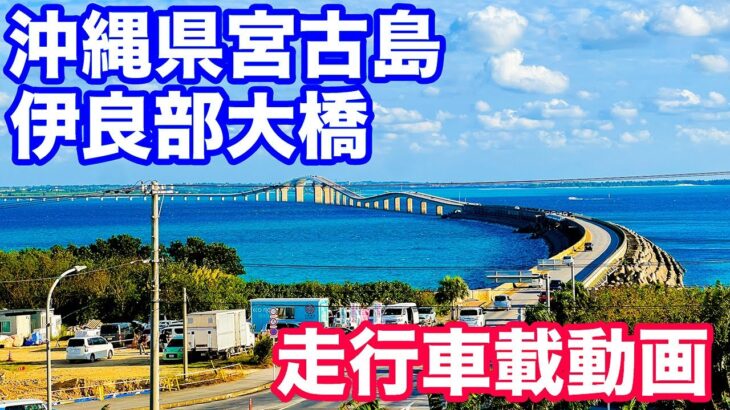 沖縄県宮古島
伊良部大橋

走行車載動画